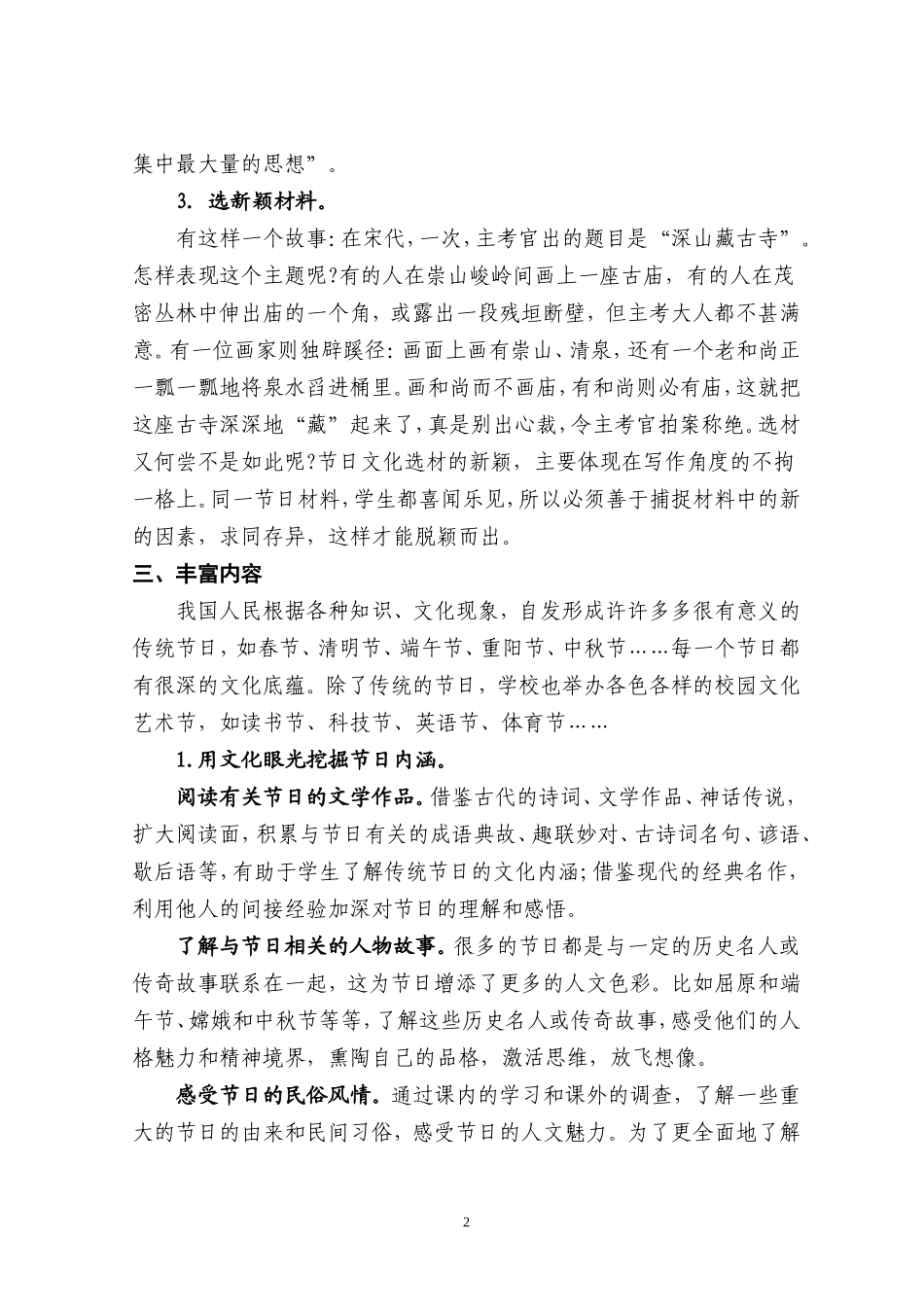 集中最大量的思想”。

3. 选新颖材料。

有这样一个故事：在宋代，一次，主考官出的题目是“深山藏古寺”。怎样表现这个主题呢？有的人在崇山峻岭间画上一座古庙，有的人在茂密丛林中伸出庙的一个角，或露出一段残垣断壁，但主考大人都不甚满意。有一位画家则独辟蹊径：画面上画有崇山、清泉，还有一个老和尚正一瓢一瓢地将泉水舀进桶里。画和尚而不画庙，有和尚则必有庙，这就把这座古寺深深地“藏”起来了，真是别出心裁，令主考官拍案称绝。选材又何尝不是如此呢？节日文化选材的新颖，主要体现在写作角度的不拘一格上。同一节日材料，学生都喜闻乐见，所以必须善于捕捉材料中的新的因素，求同存异，这样才能脱颖而出。

三、丰富内容

我国人民根据各种知识、文化现象，自发形成许许多多很有意义的传统节日，如春节、清明节、端午节、重阳节、中秋节……每一个节日都有很深的文化底蕴。除了传统的节日，学校也举办各色各样的校园文化艺术节，如读书节、科技节、英语节、体育节……

1.用文化眼光挖掘节日内涵。

阅读有关节日的文学作品。借鉴古代的诗词、文学作品、神话传说，扩大阅读面，积累与节日有关的成语典故、趣联妙对、古诗词名句、谚语、歇后语等，有助于学生了解传统节日的文化内涵；借鉴现代的经典名作，利用他人的间接经验加深对节日的理解和感悟。

了解与节日相关的人物故事。很多的节日都是与一定的历史名人或传奇故事联系在一起，这为节日增添了更多的人文色彩。比如屈原和端午节、嫦娥和中秋节等等，了解这些历史名人或传奇故事，感受他们的人格魅力和精神境界，熏陶自己的品格，激活思维，放飞想像。

感受节日的民俗风情。通过课内的学习和课外的调查，了解一些重大的节日的由来和民间习俗，感受节日的人文魅力。为了更全面地了解

2